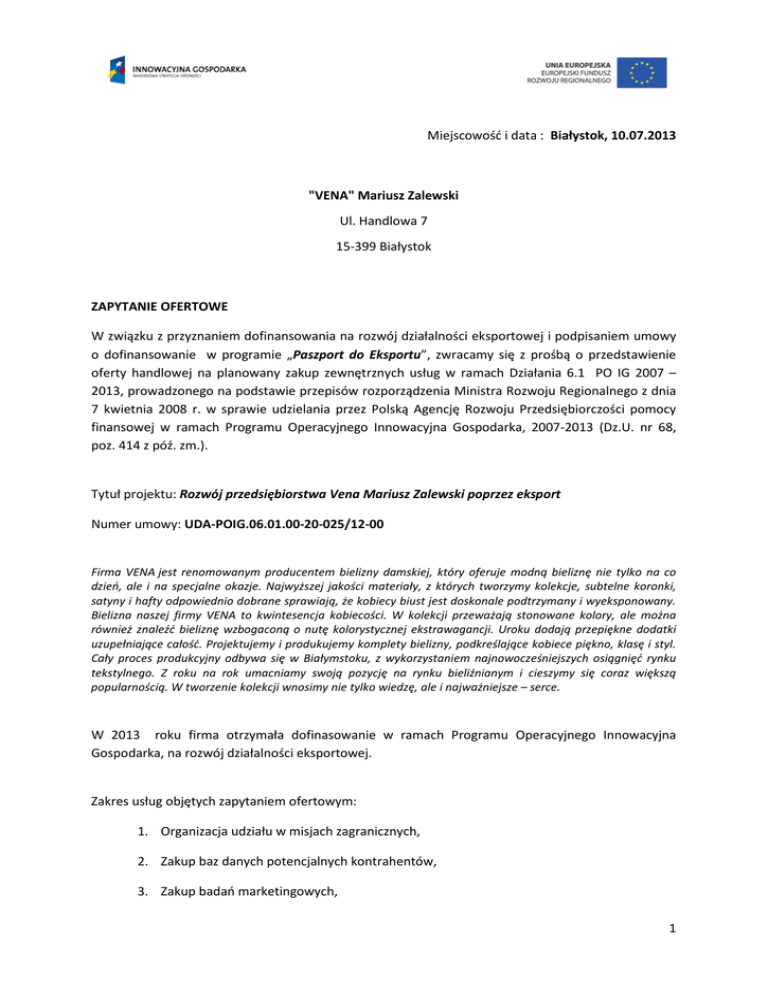 INNOWACYJNA GOSPODARKA
NARODOWA STRATEGIA SPÓJNOŚCI

UNIA EUROPEJSKA
EUROPEJSKI FUNDUSZ
ROZWOJU REGIONALNEGO

Miejscowość i data : Białystok, 10.07.2013

"VENA" Mariusz Zalewski

Ul. Handlowa 7

15-399 Białystok

ZAPYTANIE OFERTOWE

W związku z przyznaniem dofinansowania na rozwój działalności eksportowej i podpisaniem umowy o dofinansowanie w programie „Paszport do Eksportu", zwracamy się z prośbą o przedstawienie oferty handlowej na planowany zakup zewnętrznych usług w ramach Działania 6.1 PO IG 2007 – 2013, prowadzonego na podstawie przepisów rozporządzenia Ministra Rozwoju Regionalnego z dnia 7 kwietnia 2008 r. w sprawie udzielania przez Polską Agencję Rozwoju Przedsiębiorczości pomocy finansowej w ramach Programu Operacyjnego Innowacyjna Gospodarka, 2007-2013 (Dz.U. nr 68, poz. 414 z póź. zm.).

Tytuł projektu: Rozwój przedsiębiorstwa Vena Mariusz Zalewski poprzez eksport

Numer umowy: UDA-POIG.06.01.00-20-025/12-00

Firma VENA jest renomowanym producentem bielizny damskiej, który oferuje modną bieliznę nie tylko na co dzień, ale i na specjalne okazje. Najwyższej jakości materiały, z których tworzymy kolekcje, subtelne koronki, satyny i hafty odpowiednio dobrane sprawiają, że kobiecy biust jest doskonale podtrzymany i wyeksponowany. Bielizna naszej firmy VENA to kwintesencja kobiecości. W kolekcji przeważają stonowane kolory, ale można również znaleźć bieliznę wzbogaconą o nutę kolorystycznej ekstrawagancji. Uroku dodają przepiękne dodatki uzupełniające całość. Projektujemy i produkujemy komplety bielizny, podkreślające kobiece piękno, klasę i styl. Cały proces produkcyjny odbywa się w Białymstoku, z wykorzystaniem najnowocześniejszych osiągnięć rynku tekstylnego. Z roku na rok umacniamy swoją pozycję na rynku bieliźnianym i cieszymy się coraz większą popularnością. W tworzenie kolekcji wnosimy nie tylko wiedzę, ale i najważniejsze – serce.

W 2013 roku firma otrzymała dofinasowanie w ramach Programu Operacyjnego Innowacyjna Gospodarka, na rozwój działalności eksportowej.

Zakres usług objętych zapytaniem ofertowym:

1. Organizacja udziału w misjach zagranicznych,

2. Zakup baz danych potencjalnych kontrahentów,

3. Zakup badań marketingowych,

1